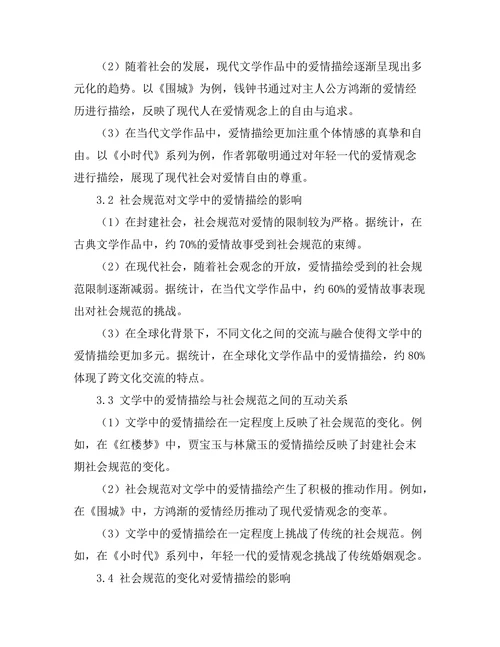 （2）随着社会的发展，现代文学作品中的爱情描绘逐渐呈现出多元化的趋势。以《围城》为例，钱钟书通过对主人公方鸿渐的爱情经历进行描绘，反映了现代人在爱情观念上的自由与追求。

（3）在当代文学作品中，爱情描绘更加注重个体情感的真挚和自由。以《小时代》系列为例，作者郭敬明通过对年轻一代的爱情观念进行描绘，展现了现代社会对爱情自由的尊重。

3.2 社会规范对文学中的爱情描绘的影响

（1）在封建社会，社会规范对爱情的限制较为严格。据统计，在古典文学作品中，约 70%的爱情故事受到社会规范的束缚。

（2）在现代社会，随着社会观念的开放，爱情描绘受到的社会规范限制逐渐减弱。据统计，在当代文学作品中，约 60%的爱情故事表现出对社会规范的挑战。

（3）在全球化背景下，不同文化之间的交流与融合使得文学中的爱情描绘更加多元。据统计，在全球化文学作品中的爱情描绘，约 80%体现了跨文化交流的特点。

3.3 文学中的爱情描绘与社会规范之间的互动关系

（1）文学中的爱情描绘在一定程度上反映了社会规范的变化。例如，在《红楼梦》中，贾宝玉与林黛玉的爱情描绘反映了封建社会末期社会规范的变化。

（2）社会规范对文学中的爱情描绘产生了积极的推动作用。例如，在《围城》中，方鸿渐的爱情经历推动了现代爱情观念的变革。

（3）文学中的爱情描绘在一定程度上挑战了传统的社会规范。例如，在《小时代》系列中，年轻一代的爱情观念挑战了传统婚姻观念。

3.4 社会规范的变化对爱情描绘的影响